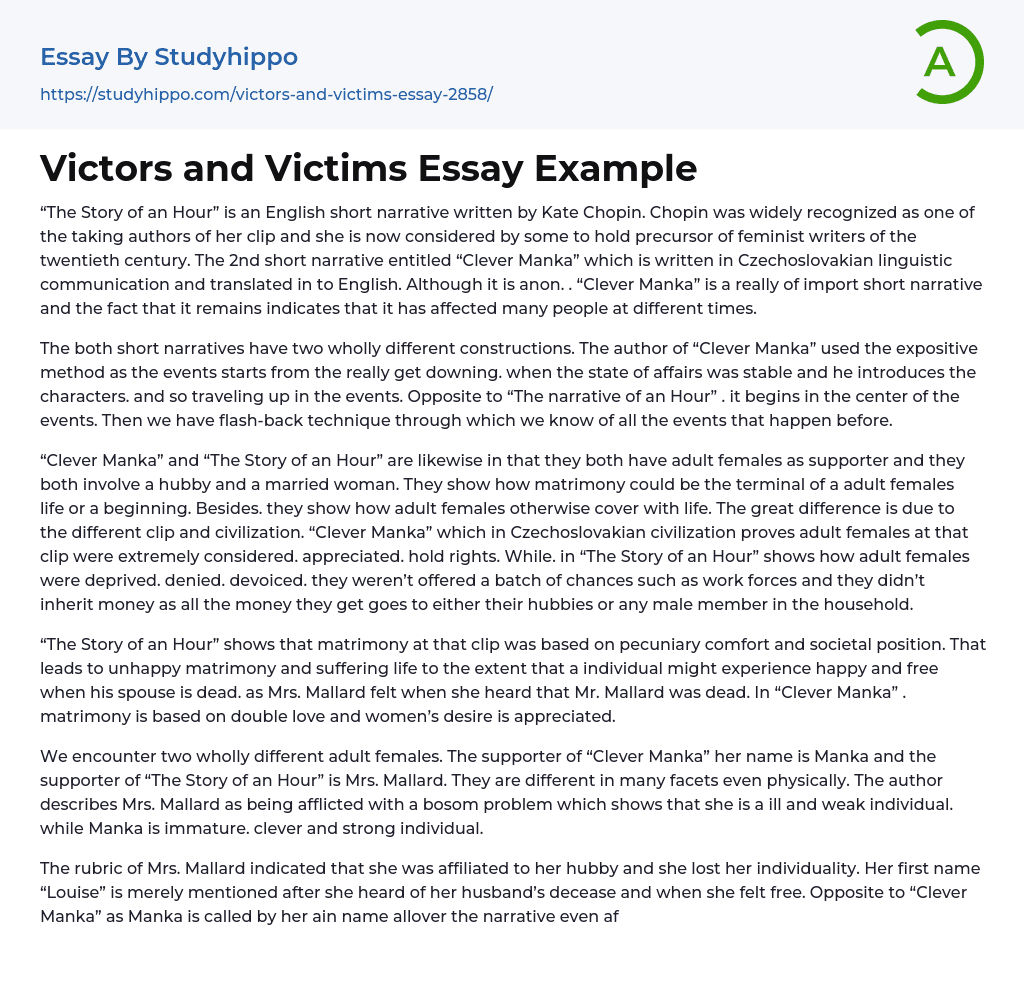 Essay By Studyhippo
https://studyhippo.com/victors-and-victims-essay-2858/

A

Victors and Victims Essay Example

“The Story of an Hour” is an English short narrative written by Kate Chopin. Chopin was widely recognized as one of the taking authors of her clip and she is now considered by some to hold precursor of feminist writers of the twentieth century. The 2nd short narrative entitled “Clever Manka” which is written in Czechoslovakian linguistic communication and translated in to English. Although it is anon. . “Clever Manka” is a really of import short narrative and the fact that it remains indicates that it has affected many people at different times.

The both short narratives have two wholly different constructions. The author of “Clever Manka” used the expositive method as the events starts from the really get downing. when the state of affairs was stable and he introduces the characters. and so traveling up in the events. Opposite to “The narrative of an Hour” . it begins in the center of the events. Then we have flash-back technique through which we know of all the events that happen before.

“Clever Manka” and “The Story of an Hour” are likewise in that they both have adult females as supporter and they both involve a hubby and a married woman. They show how matrimony could be the terminal of a adult females life or a beginning. Besides. they show how adult females otherwise cover with life. The great difference is due to the different clip and civilization. “Clever Manka” which in Czechoslovakian civilization proves adult females at that clip were extremely considered. appreciated. hold rights. While. in “The Story of an Hour” shows how adult females were deprived. denied. devoiced. they weren’t offered a batch of chances such as work forces and they didn’t inherit money as all the money they get goes to either their hubbies or any male member in the household.

“The Story of an Hour” shows that matrimony at that clip was based on pecuniary comfort and societal position. That leads to unhappy matrimony and suffering life to the extent that a individual might experience happy and free when his spouse is dead. as Mrs. Mallard felt when she heard that Mr. Mallard was dead. In “Clever Manka” . matrimony is based on double love and women’s desire is appreciated.

We encounter two wholly different adult females. The supporter of “Clever Manka” her name is Manka and the supporter of “The Story of an Hour” is Mrs. Mallard. They are different in many facets even physically. The author describes Mrs. Mallard as being afflicted with a bosom problem which shows that she is a ill and weak individual. while Manka is immature. clever and strong individual.

The rubric of Mrs. Mallard indicated that she was affiliated to her hubby and she lost her individuality. Her first name “Louise” is merely mentioned after she heard of her husband’s decease and when she felt free. Opposite to “Clever Manka” as Manka is called by her ain name allover the narrative even af